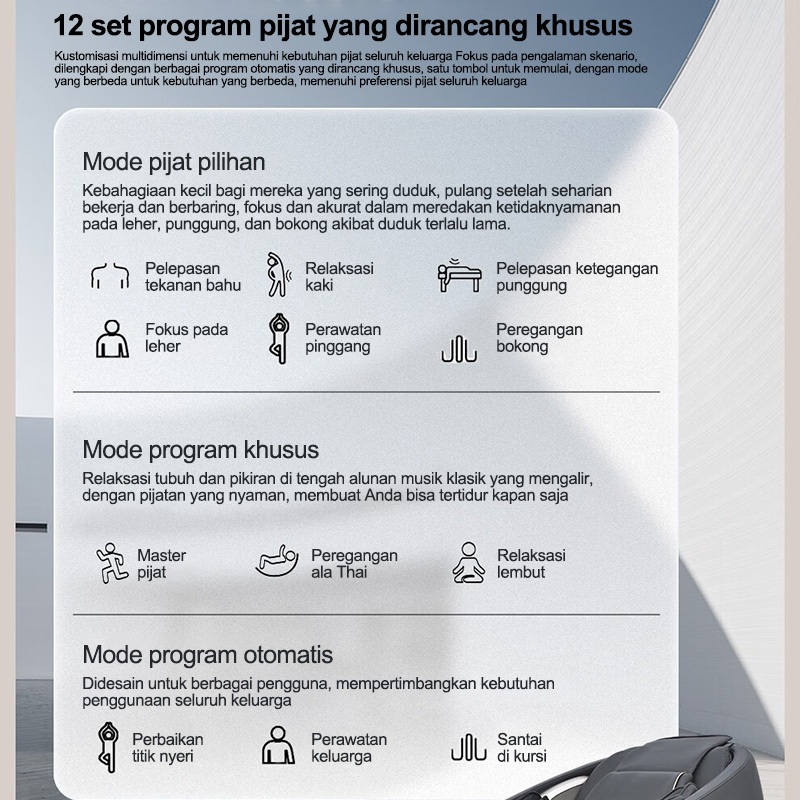 12 set program pijat yang dirancang khusus

Kustomisasi multidimensi untuk memenuhi kebutuhan pijat seluruh keluarga Fokus pada pengalaman skenario, dilengkapi dengan berbagai program otomatis yang dirancang khusus, satu tombol untuk memulai, dengan mode yang berbeda untuk kebutuhan yang berbeda, memenuhi preferensi pijat seluruh keluarga

Mode pijat pilihan

Kebahagiaan kecil bagi mereka yang sering duduk, pulang setelah seharian bekerja dan berbaring, fokus dan akurat dalam meredakan ketidaknyamanan pada leher, punggung, dan bokong akibat duduk terlalu lama.

Pelepasan tekanan bahu

Relaksasi kaki

Pelepasan ketegangan punggung

Fokus pada leher

Perawatan pinggang

Peregangan bokong

Mode program khusus

Relaksasi tubuh dan pikiran di tengah alunan musik klasik yang mengalir, dengan pijatan yang nyaman, membuat Anda bisa tertidur kapan saja

Master pijat

Peregangan ala Thai

Relaksasi lembut

Mode program otomatis

Didesain untuk berbagai pengguna, mempertimbangkan kebutuhan penggunaan seluruh keluarga

Perbaikan titik nyeri

Perawatan keluarga

Santai di kursi